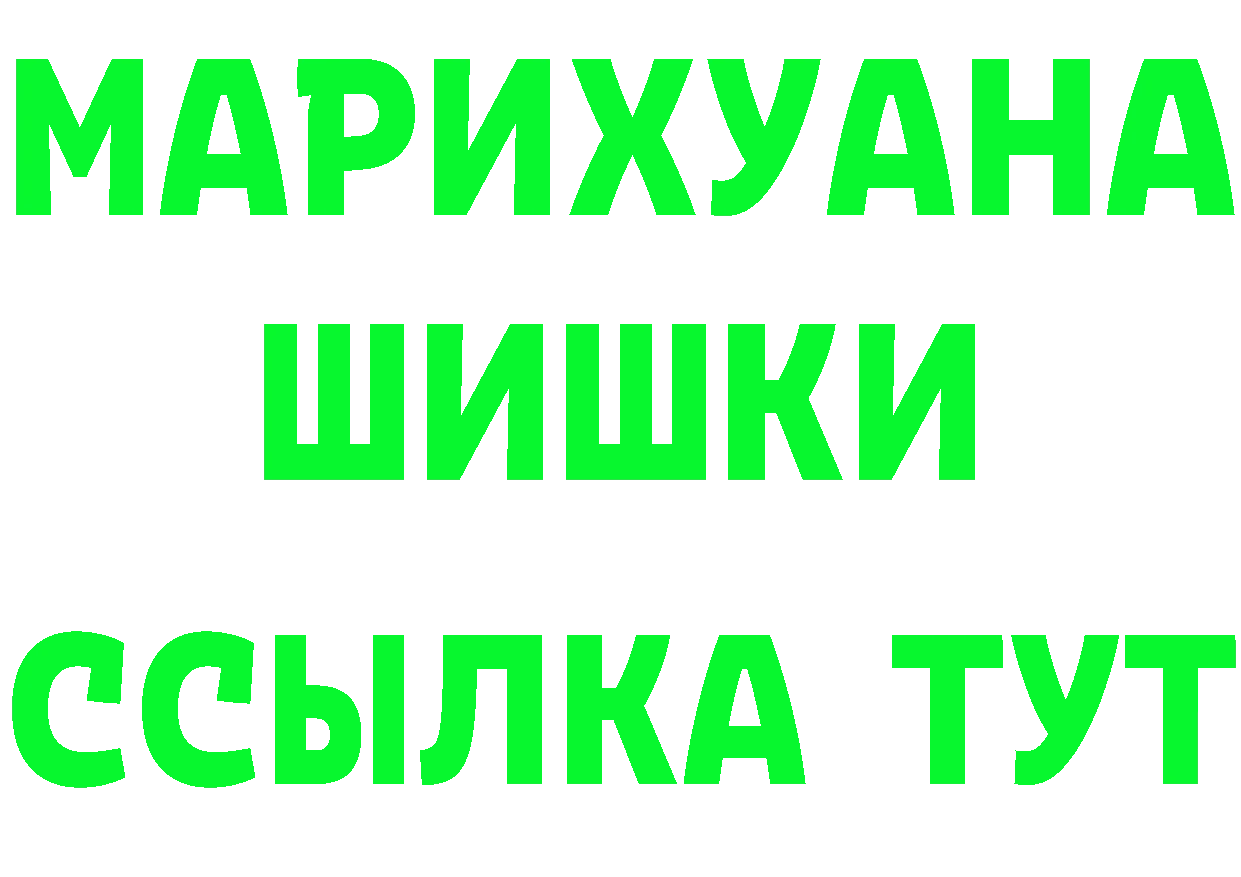 МАРИХУАНА
ШИШКИ
ССЫЛКА ТУТ